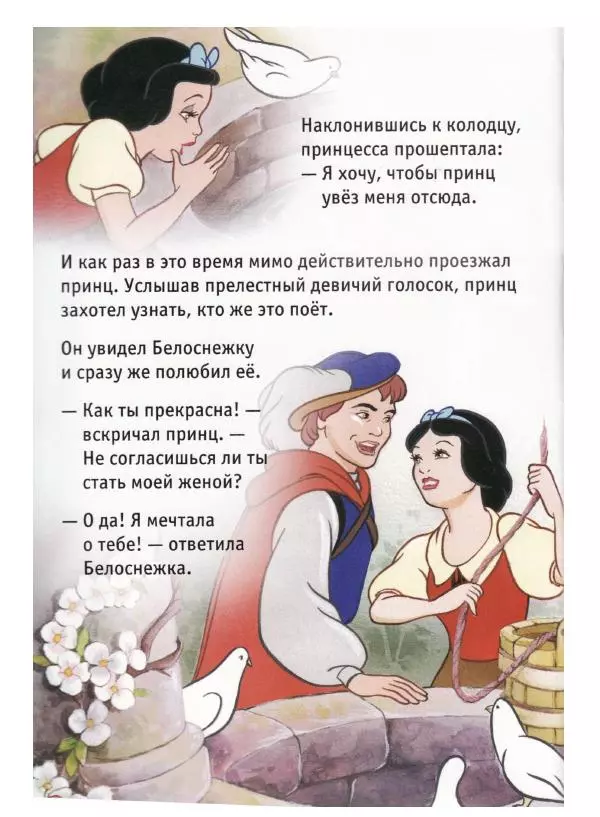 Наклонившись к колодцу, принцесса прошептала:
— Я хочу, чтобы принц увёз меня отсюда.

И как раз в это время мимо действительно проезжал принц. Услышав прелестный девичий голосок, принц захотел узнать, кто же это поёт.

Он увидел Белоснежку и сразу же полюбил её.

— Как ты прекрасна! — вскричал принц. — Не согласишься ли ты стать моей женой?

— О да! Я мечтала о тебе! — ответила Белоснежка.